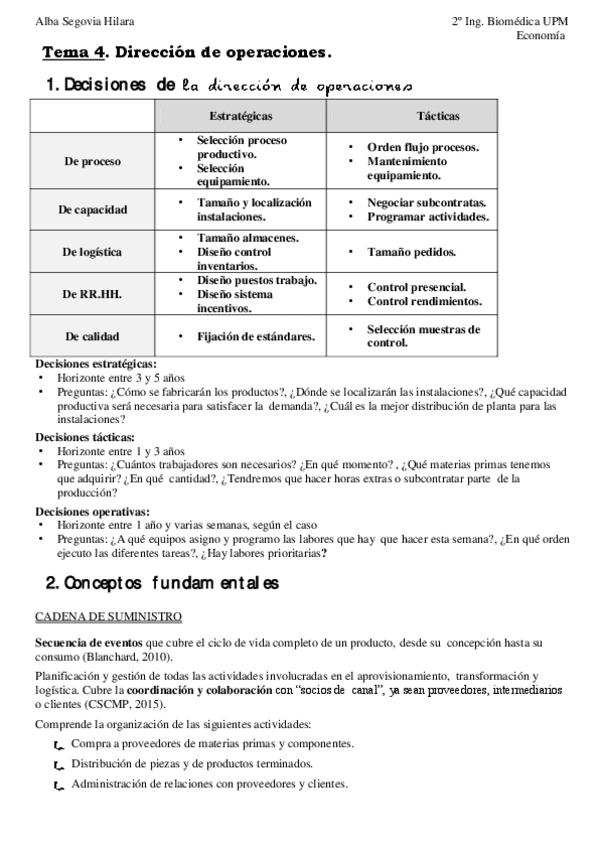 Alba Segovia Hilara

2º Ing. Biomédica UPM
Economía

Tema 4. Dirección de operaciones.

1. Decisiones de la dirección de operaciones

| | Estratégicas | Tácticas |
|---|---|---|
| De proceso | • Selección proceso productivo. • Selección equipamiento. | • Orden flujo procesos. • Mantenimiento equipamiento. |
| De capacidad | • Tamaño y localización instalaciones. | • Negociar subcontratas. • Programar actividades. |
| De logística | • Tamaño almacenes. • Diseño control inventarios. | • Tamaño pedidos. |
| De RR.HH. | • Diseño puestos trabajo. • Diseño sistema incentivos. | • Control presencial. • Control rendimientos. |
| De calidad | • Fijación de estándares. | • Selección muestras de control. |

Decisiones estratégicas:
• Horizonte entre 3 y 5 años
• Preguntas: ¿Cómo se fabricarán los productos?, ¿Dónde se localizarán las instalaciones?, ¿Qué capacidad productiva será necesaria para satisfacer la demanda?, ¿Cuál es la mejor distribución de planta para las instalaciones?

Decisiones tácticas:
• Horizonte entre 1 y 3 años
• Preguntas: ¿Cuántos trabajadores son necesarios? ¿En qué momento? , ¿Qué materias primas tenemos que adquirir? ¿En qué cantidad?, ¿Tendremos que hacer horas extras o subcontratar parte de la producción?

Decisiones operativas:
• Horizonte entre 1 año y varias semanas, según el caso
• Preguntas: ¿A qué equipos asigno y programo las labores que hay que hacer esta semana?, ¿En qué orden ejecuto las diferentes tareas?, ¿Hay labores prioritarias?

2. Conceptos fundamentales

CADENA DE SUMINISTRO

Secuencia de eventos que cubre el ciclo de vida completo de un producto, desde su concepción hasta su consumo (Blanchard, 2010).

Planificación y gestión de todas las actividades involucradas en el aprovisionamiento, transformación y logística. Cubre la coordinación y colaboración con "socios de canal", ya sean proveedores, intermediarios o clientes (CSCMP, 2015).

Comprende la organización de las siguientes actividades:
Compra a proveedores de materias primas y componentes.
Distribución de piezas y de productos terminados.
Administración de relaciones con proveedores y clientes.